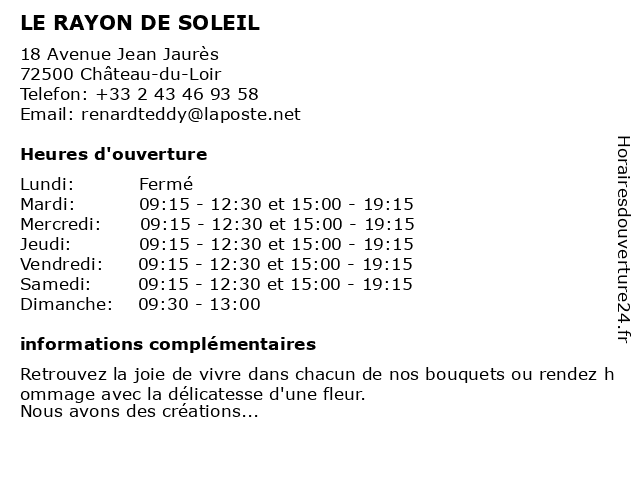 LE RAYON DE SOLEIL

18 Avenue Jean Jaurès
72500 Château-du-Loir
Telefon: +33 2 43 46 93 58
Email: renardteddy@laposte.net

Heures d'ouverture

Lundi: Fermé
Mardi: 09:15 - 12:30 et 15:00 - 19:15
Mercredi: 09:15 - 12:30 et 15:00 - 19:15
Jeudi: 09:15 - 12:30 et 15:00 - 19:15
Vendredi: 09:15 - 12:30 et 15:00 - 19:15
Samedi: 09:15 - 12:30 et 15:00 - 19:15
Dimanche: 09:30 - 13:00

informations complémentaires

Retrouvez la joie de vivre dans chacun de nos bouquets ou rendez h ommage avec la délicatesse d'une fleur.
Nous avons des créations...

Horairesdouverture24.fr